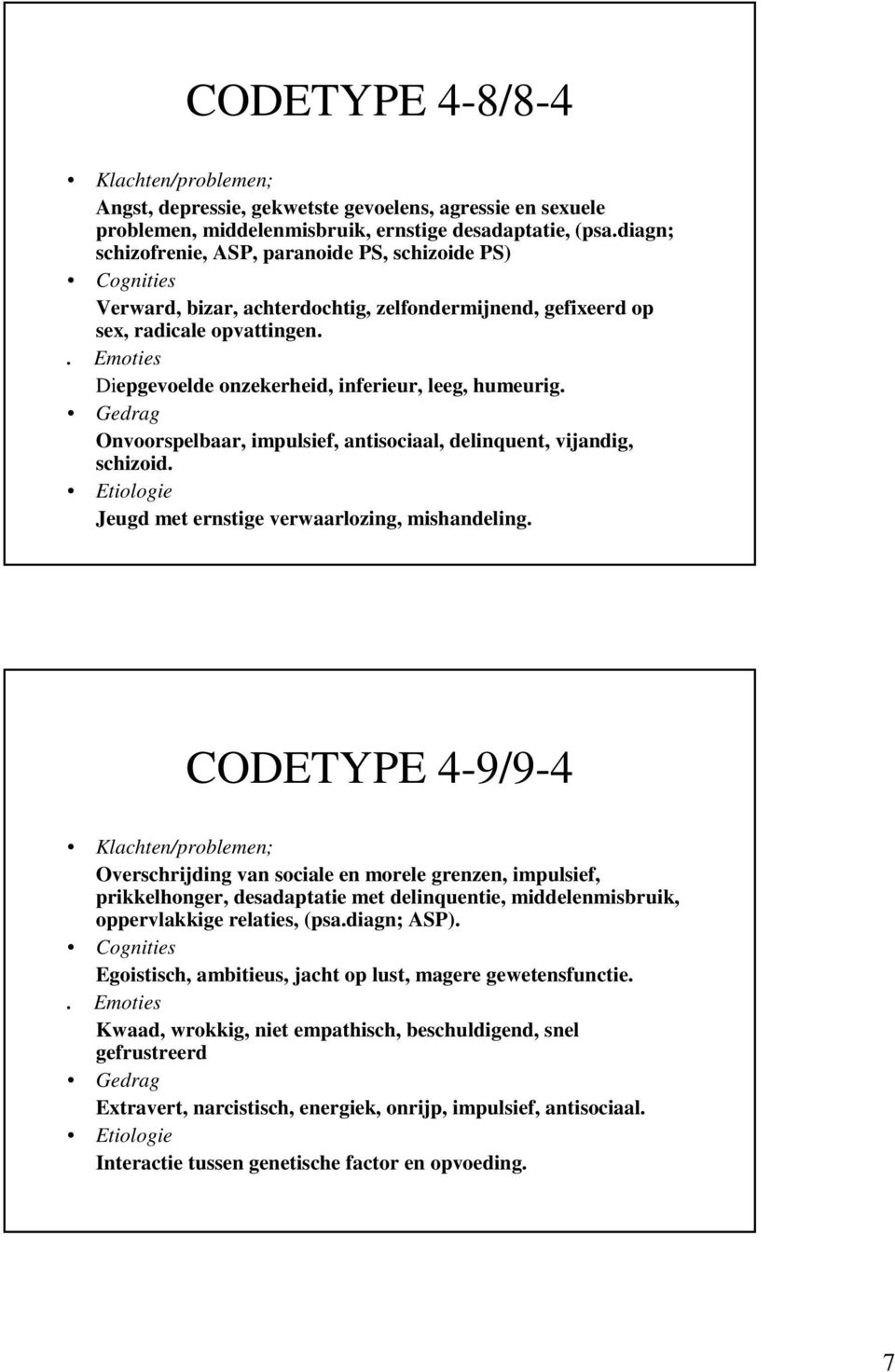 CODETYPE 4-8/8-4

• Klachten/problemen;
Angst, depressie, gekwetste gevoelens, agressie en sexuele problemen, middelenmisbruik, ernstige desadaptatie, (psa.diagn; schizofrenie, ASP, paranoide PS, schizoide PS)
• Cognities
Verward, bizar, achterdochtig, zelfondermijnend, gefixeerd op sex, radicale opvattingen.
. Emoties
Diepgevoelde onzekerheid, inferieur, leeg, humeurig.
• Gedrag
Onvoorspelbaar, impulsief, antisociaal, delinquent, vijandig, schizoid.
• Etiologie
Jeugd met ernstige verwaarlozing, mishandeling.

CODETYPE 4-9/9-4

• Klachten/problemen;
Overschrijding van sociale en morele grenzen, impulsief, prikkelhonger, desadaptatie met delinquentie, middelenmisbruik, oppervlakkige relaties, (psa.diagn; ASP).
• Cognities
Egoistisch, ambitieus, jacht op lust, magere gewetensfunctie.
. Emoties
Kwaad, wrokkig, niet empathisch, beschuldigend, snel gefrustreerd
• Gedrag
Extravert, narcistisch, energiek, onrijp, impulsief, antisociaal.
• Etiologie
Interactie tussen genetische factor en opvoeding.

7